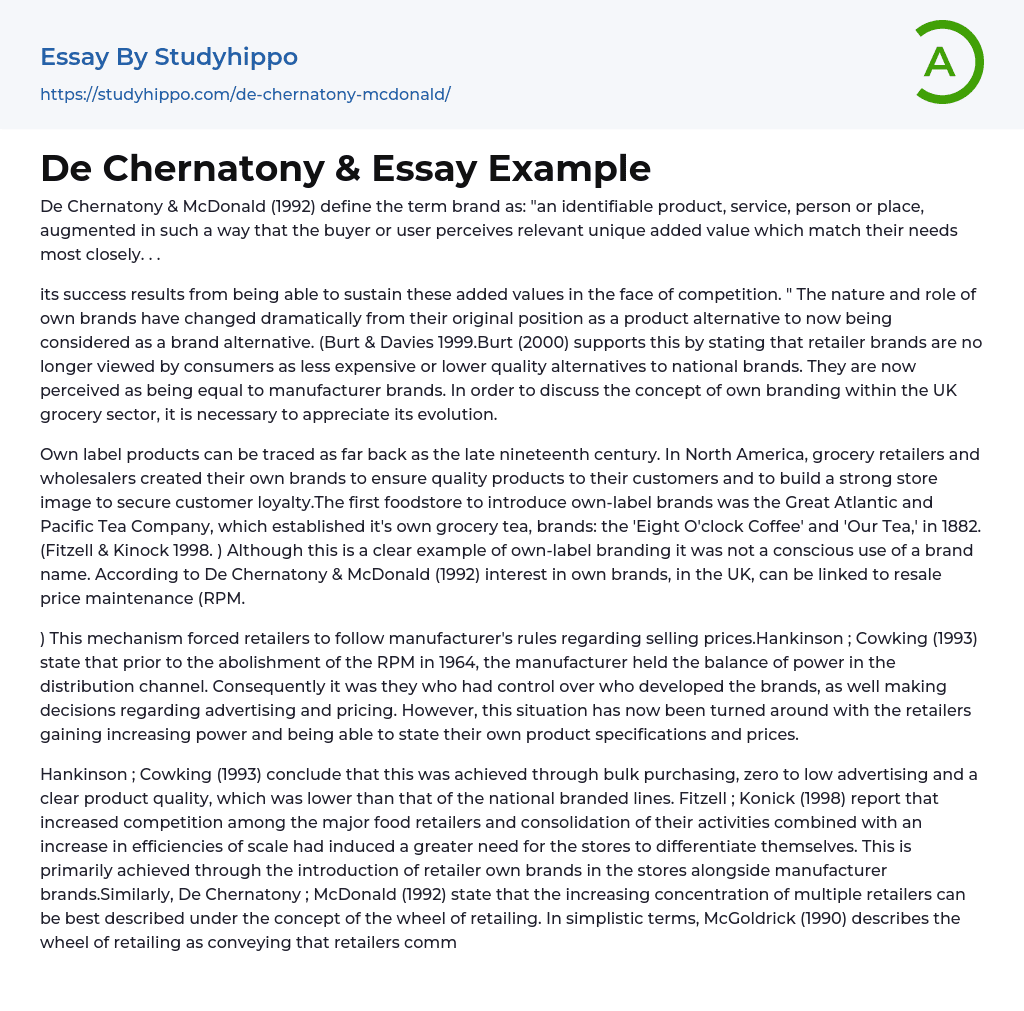 Essay By Studyhippo

https://studyhippo.com/de-chernatony-mcdonald/

A

De Chernatony & Essay Example

De Chernatony & McDonald (1992) define the term brand as: "an identifiable product, service, person or place, augmented in such a way that the buyer or user perceives relevant unique added value which match their needs most closely. . .

its success results from being able to sustain these added values in the face of competition. " The nature and role of own brands have changed dramatically from their original position as a product alternative to now being considered as a brand alternative. (Burt & Davies 1999.Burt (2000) supports this by stating that retailer brands are no longer viewed by consumers as less expensive or lower quality alternatives to national brands. They are now perceived as being equal to manufacturer brands. In order to discuss the concept of own branding within the UK grocery sector, it is necessary to appreciate its evolution.

Own label products can be traced as far back as the late nineteenth century. In North America, grocery retailers and wholesalers created their own brands to ensure quality products to their customers and to build a strong store image to secure customer loyalty.The first foodstore to introduce own-label brands was the Great Atlantic and Pacific Tea Company, which established it's own grocery tea, brands: the 'Eight O'clock Coffee' and 'Our Tea,' in 1882. (Fitzell & Kinock 1998. ) Although this is a clear example of own-label branding it was not a conscious use of a brand name. According to De Chernatony & McDonald (1992) interest in own brands, in the UK, can be linked to resale price maintenance (RPM.

) This mechanism forced retailers to follow manufacturer's rules regarding selling prices.Hankinson ; Cowking (1993) state that prior to the abolishment of the RPM in 1964, the manufacturer held the balance of power in the distribution channel. Consequently it was they who had control over who developed the brands, as well making decisions regarding advertising and pricing. However, this situation has now been turned around with the retailers gaining increasing power and being able to state their own product specifications and prices.

Hankinson ; Cowking (1993) conclude that this was achieved through bulk purchasing, zero to low advertising and a clear product quality, which was lower than that of the national branded lines. Fitzell ; Konick (1998) report that increased competition among the major food retailers and consolidation of their activities combined with an increase in efficiencies of scale had induced a greater need for the stores to differentiate themselves. This is primarily achieved through the introduction of retailer own brands in the stores alongside manufacturer brands.Similarly, De Chernatony ; McDonald (1992) state that the increasing concentration of multiple retailers can be best described under the concept of the wheel of retailing. In simplistic terms, McGoldrick (1990) describes the wheel of retailing as conveying that retailers comm